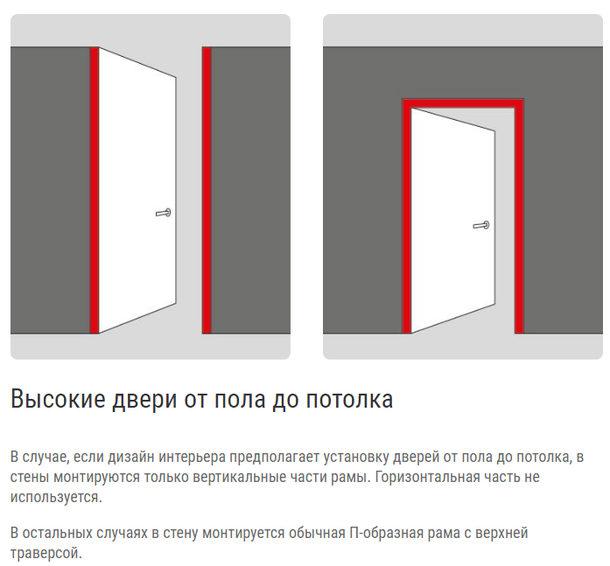 Высокие двери от пола до потолка

В случае, если дизайн интерьера предполагает установку дверей от пола до потолка, в стены монтируются только вертикальные части рамы. Горизонтальная часть не используется.

В остальных случаях в стену монтируется обычная П-образная рама с верхней траверсой.